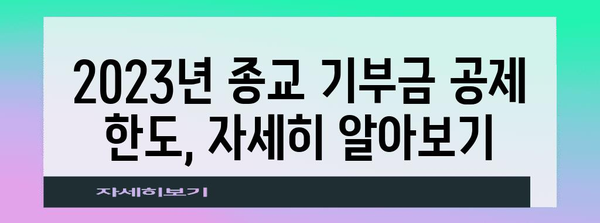 2023년 종교 기부금 공제 한도, 자세히 알아보기

자세히보기